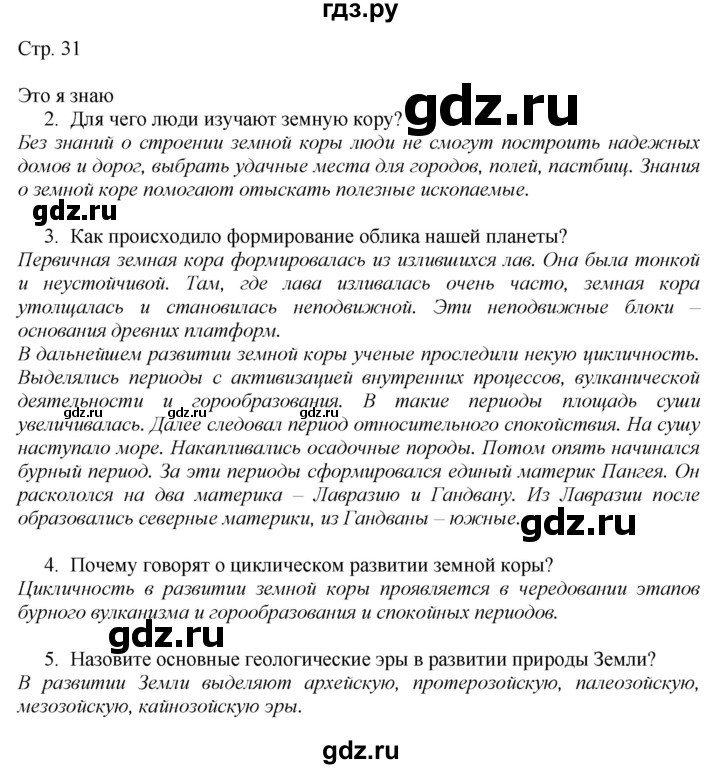 гдз.ру

Стр. 31

Это я знаю

2. Для чего люди изучают земную кору? gdz.ru

Без знаний о строении земной коры люди не смогут построить надежных домов и дорог, выбрать удачные места для городов, полей, пастбищ. Знания о земной коре помогают отыскать полезные ископаемые.

gdz.ru

3. Как происходило формирование облика нашей планеты?

Первичная земная кора формировалась из излившихся лав. Она была тонкой и неустойчивой. Там, где лава изливалась очень часто, земная кора утолщалась и становилась неподвижной. Эти неподвижные блоки – основания древних платформ.

В дальнейшем развитии земной коры ученые проследили некую цикличность. Выделялись периоды с активизацией внутренних процессов, вулканической деятельности и горообразования. В такие периоды площадь суши увеличивалась. Далее следовал период относительного спокойствия. На сушу наступало море. Накапливались осадочные породы. Потом опять начинался бурный период. За эти периоды сформировался единый материк Пангея. Он раскололся на два материка – Лавразию и Гандвану. Из Лавразии после образовались северные материки, из Гандваны – южные. gdz.ru

gdz.ru gdz.ru gdz.ru

4. Почему говорят о циклическом развитии земной коры?

Цикличность в развитии земной коры проявляется в чередовании этапов бурного вулканизма и горообразования и спокойных периодов.

gdz.ru

5. Назовите основные геологические эры в развитии природы Земли?

В развитии Земли выделяют архейскую, протерозойскую, палеозойскую, мезозойскую, кайнозойскую эры.

gdz.ru